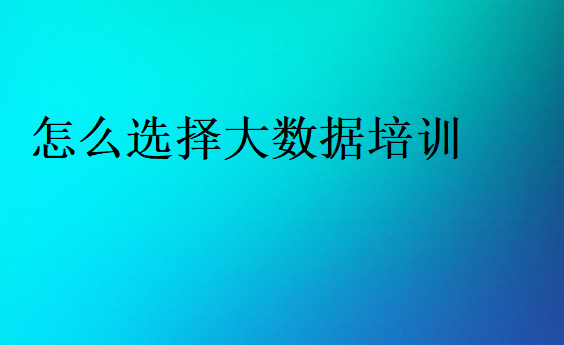 怎么选择大数据培训